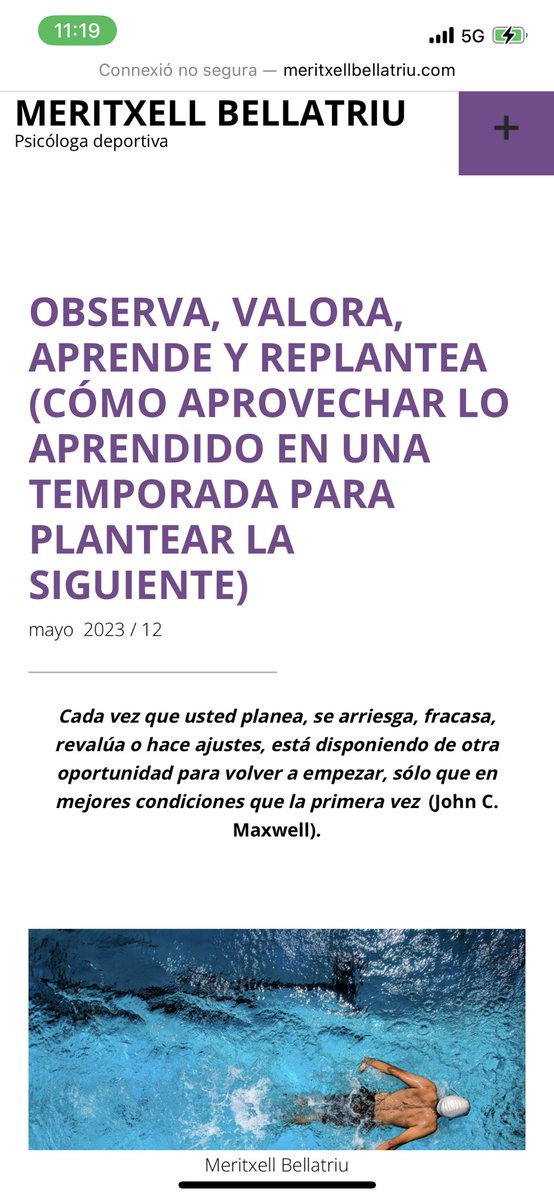 11:19
5G

Connexió no segura — meritxellbellatriu.com

MERITXELL BELLATRIU
Psicóloga deportiva

+

OBSERVA, VALORA, APRENDE Y REPLANTEA (CÓMO APROVECHAR LO APRENDIDO EN UNA TEMPORADA PARA PLANTEAR LA SIGUIENTE)

mayo 2023 / 12

Cada vez que usted planea, se arriesga, fracasa, revalúa o hace ajustes, está disponiendo de otra oportunidad para volver a empezar, sólo que en mejores condiciones que la primera vez (John C. Maxwell).

Meritxell Bellatriu